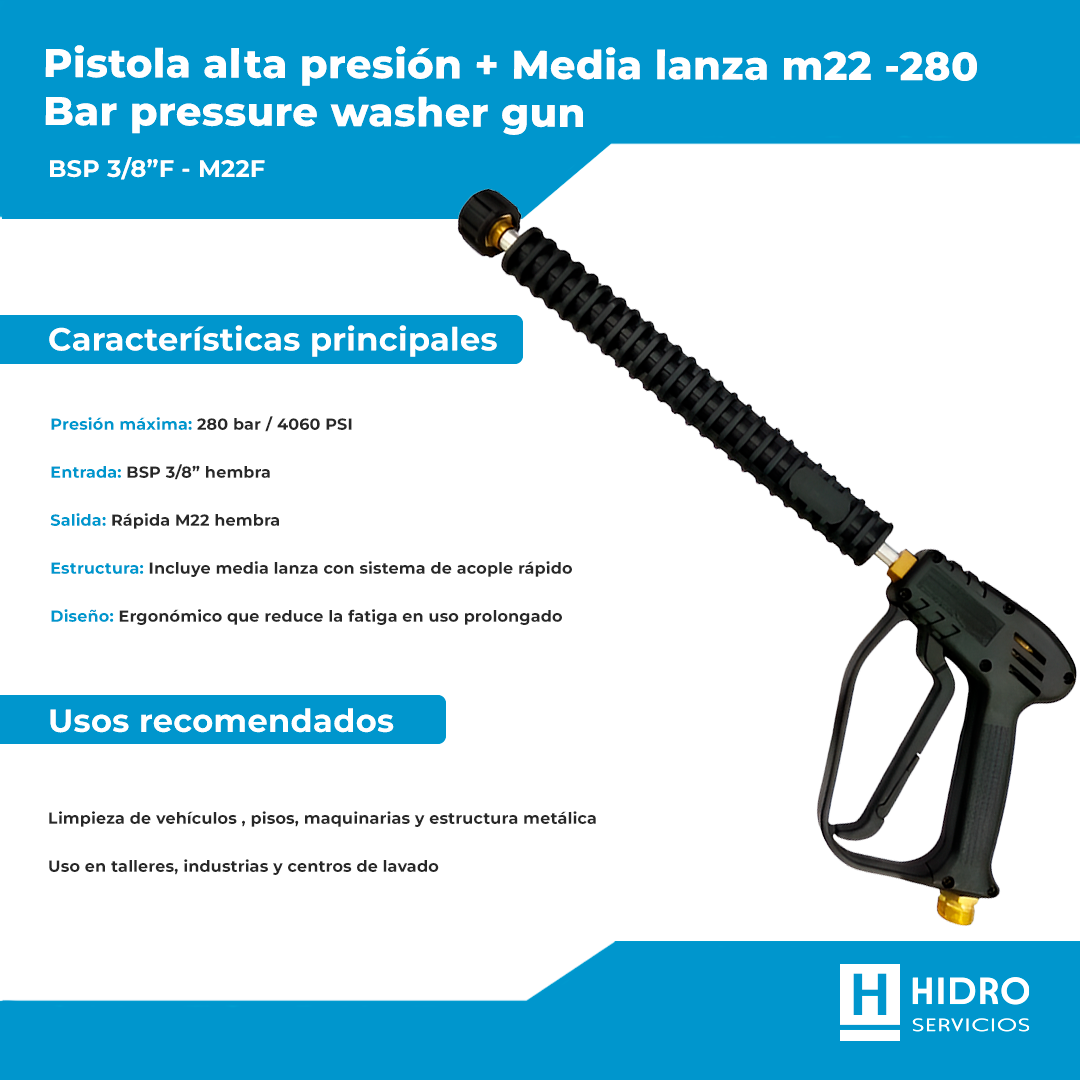 Pistola alta presión + Media lanza m22 -280 Bar pressure washer gun

BSP 3/8”F - M22F

Características principales

Presión máxima: 280 bar / 4060 PSI

Entrada: BSP 3/8” hembra

Salida: Rápida M22 hembra

Estructura: Incluye media lanza con sistema de acople rápido

Diseño: Ergonómico que reduce la fatiga en uso prolongado

Usos recomendados

Limpieza de vehículos , pisos, maquinarias y estructura metálica

Uso en talleres, industrias y centros de lavado

H HIDRO SERVICIOS